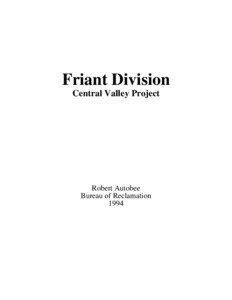 Friant Division
Central Valley Project

Robert Autobee
Bureau of Reclamation
1994